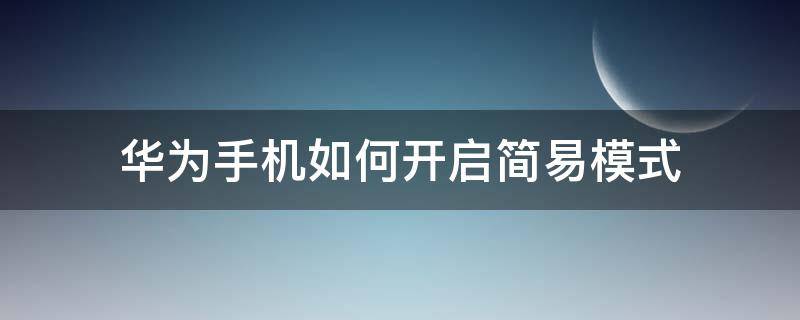 华为手机如何开启简易模式